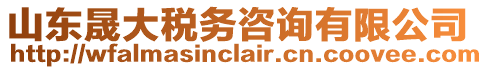 山东晟大税务咨询有限公司
http://wfalmasinclair.cn.coovee.com